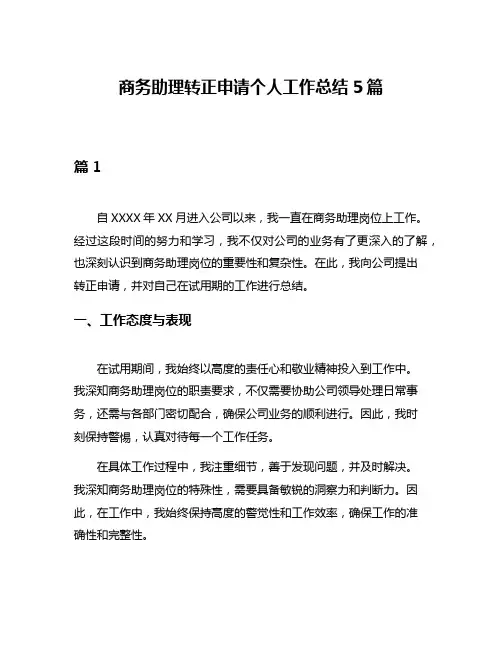 商务助理转正申请个人工作总结 5 篇

篇 1

自 XXXX 年 XX 月进入公司以来，我一直在商务助理岗位上工作。经过这段时间的努力和学习，我不仅对公司的业务有了更深入的了解，也深刻认识到商务助理岗位的重要性和复杂性。在此，我向公司提出转正申请，并对自己在试用期的工作进行总结。

一、工作态度与表现

在试用期间，我始终以高度的责任心和敬业精神投入到工作中。我深知商务助理岗位的职责要求，不仅需要协助公司领导处理日常事务，还需与各部门密切配合，确保公司业务的顺利进行。因此，我时刻保持警惕，认真对待每一个工作任务。

在具体工作过程中，我注重细节，善于发现问题，并及时解决。我深知商务助理岗位的特殊性，需要具备敏锐的洞察力和判断力。因此，在工作中，我始终保持高度的警觉性和工作效率，确保工作的准确性和完整性。